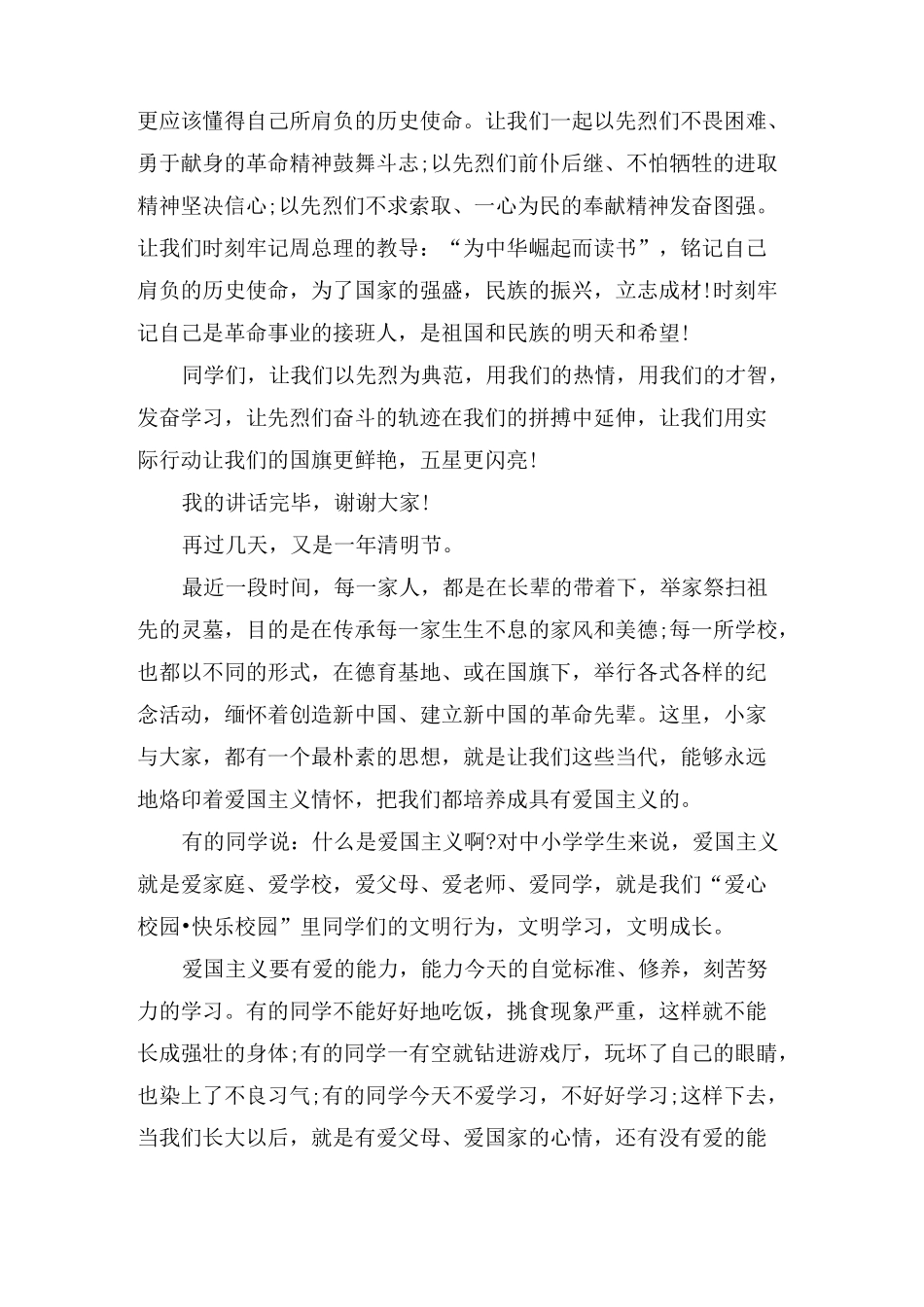 更应该懂得自己所肩负的历史使命。让我们一起以先烈们不畏困难、勇于献身的革命精神鼓舞斗志;以先烈们前仆后继、不怕牺牲的进取精神坚决信心;以先烈们不求索取、一心为民的奉献精神发奋图强。让我们时刻牢记周总理的教导：“为中华崛起而读书”，铭记自己肩负的历史使命，为了国家的强盛，民族的振兴，立志成材!时刻牢记自己是革命事业的接班人，是祖国和民族的明天和希望!

同学们，让我们以先烈为典范，用我们的热情，用我们的才智，发奋学习，让先烈们奋斗的轨迹在我们的拼搏中延伸，让我们用实际行动让我们的国旗更鲜艳，五星更闪亮!

我的讲话完毕，谢谢大家!

再过几天，又是一年清明节。

最近一段时间，每一家人，都是在长辈的带着下，举家祭扫祖先的灵墓，目的是在传承每一家生生不息的家风和美德;每一所学校，也都以不同的形式，在德育基地、或在国旗下，举行各式各样的纪念活动，缅怀着创造新中国、建立新中国的革命先辈。这里，小家与大家，都有一个最朴素的思想，就是让我们这些当代，能够永远地烙印着爱国主义情怀，把我们都培养成具有爱国主义的。

有的同学说：什么是爱国主义啊?对中小学学生来说，爱国主义就是爱家庭、爱学校，爱父母、爱老师、爱同学，就是我们“爱心校园•快乐校园”里同学们的文明行为，文明学习，文明成长。

爱国主义要有爱的能力，能力今天的自觉标准、修养，刻苦努力的学习。有的同学不能好好地吃饭，挑食现象严重，这样就不能长成强壮的身体;有的同学一有空就钻进游戏厅，玩坏了自己的眼睛，也染上了不良习气;有的同学今天不爱学习，不好好学习;这样下去，当我们长大以后，就是有爱父母、爱国家的心情，还有没有爱的能